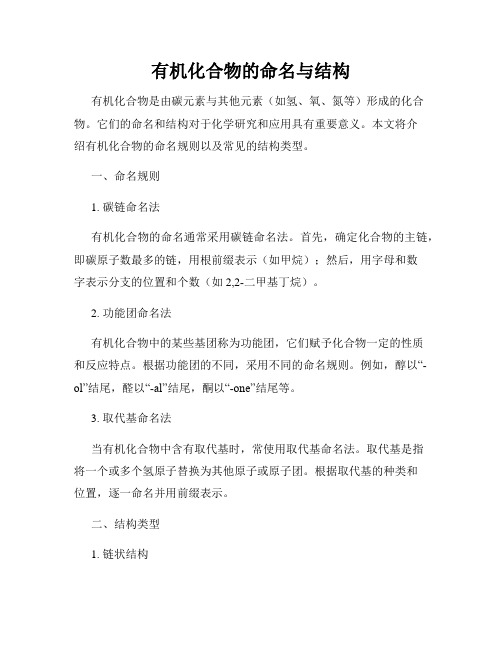 有机化合物的命名与结构

有机化合物是由碳元素与其他元素（如氢、氧、氮等）形成的化合物。它们的命名和结构对于化学研究和应用具有重要意义。本文将介绍有机化合物的命名规则以及常见的结构类型。

一、命名规则

1. 碳链命名法

有机化合物的命名通常采用碳链命名法。首先，确定化合物的主链，即碳原子数最多的链，用根前缀表示（如甲烷）；然后，用字母和数字表示分支的位置和个数（如 2,2-二甲基丁烷）。

2. 功能团命名法

有机化合物中的某些基团称为功能团，它们赋予化合物一定的性质和反应特点。根据功能团的不同，采用不同的命名规则。例如，醇以“-ol”结尾，醛以“-al”结尾，酮以“-one”结尾等。

3. 取代基命名法

当有机化合物中含有取代基时，常使用取代基命名法。取代基是指将一个或多个氢原子替换为其他原子或原子团。根据取代基的种类和位置，逐一命名并用前缀表示。

二、结构类型

1. 链状结构